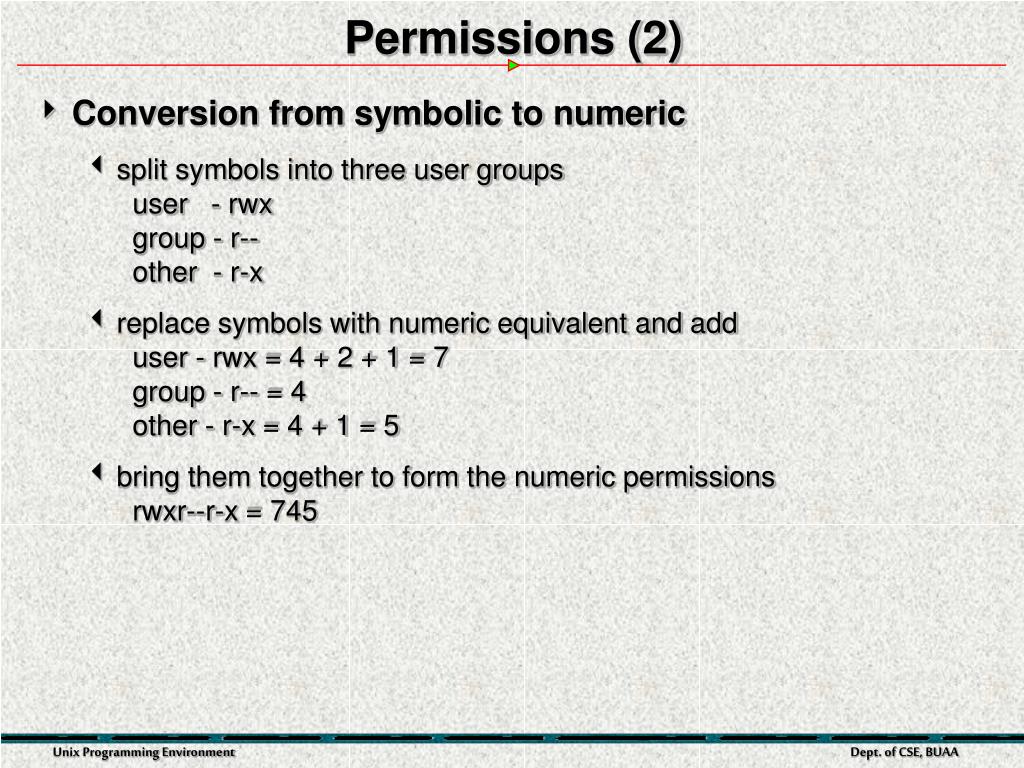 Permissions (2)

Conversion from symbolic to numeric

split symbols into three user groups
user - rwx
group - r--
other - r-x

replace symbols with numeric equivalent and add
user - rwx = 4 + 2 + 1 = 7
group - r-- = 4
other - r-x = 4 + 1 = 5

bring them together to form the numeric permissions
rwxr--r-x = 745

Unix Programming Environment

Dept. of CSE, BUAA